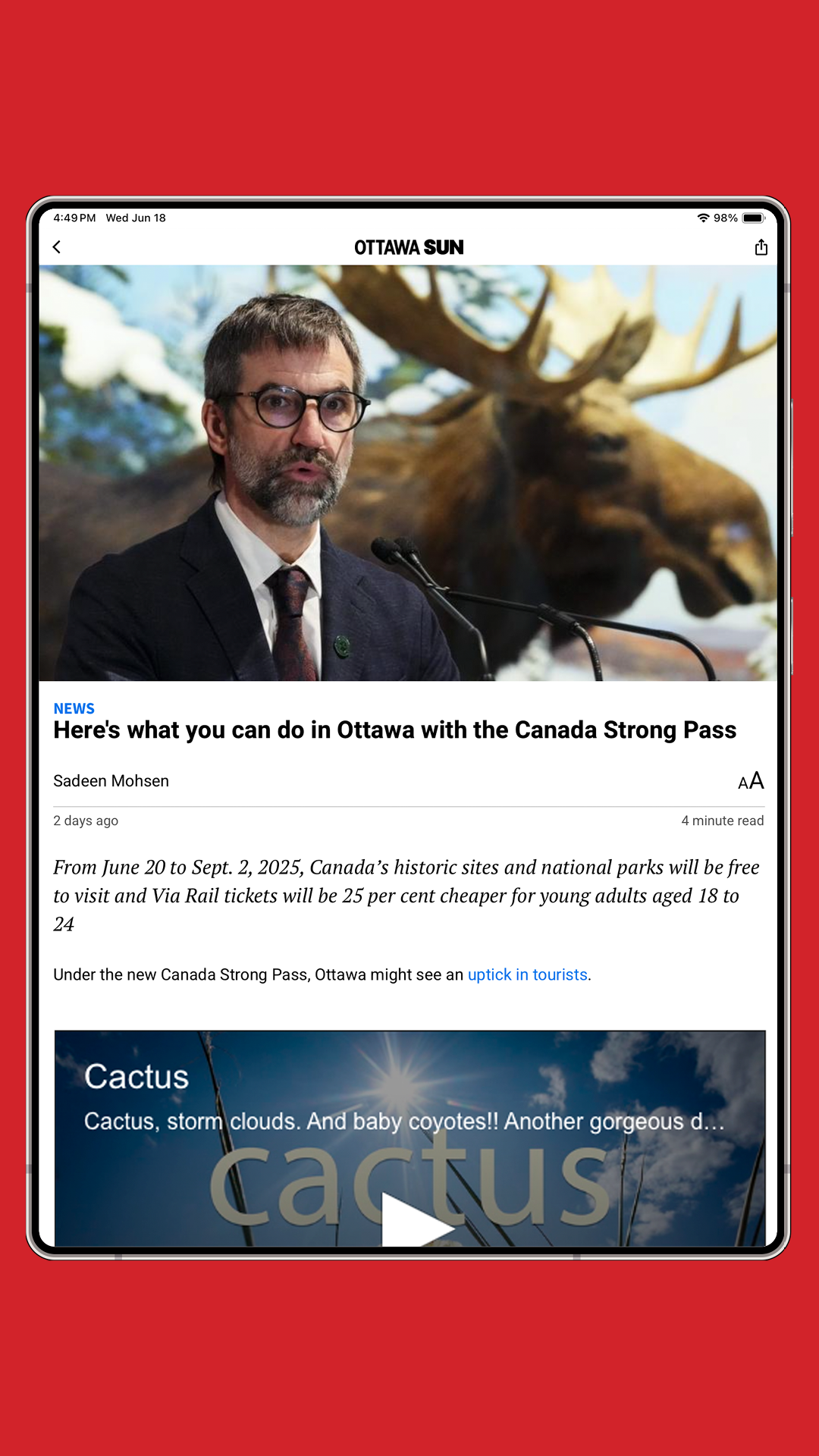 4:49 PM Wed Jun 18

98%

OTTAWA SUN

NEWS

Here's what you can do in Ottawa with the Canada Strong Pass

Sadeen Mohsen

AA

2 days ago

4 minute read

From June 20 to Sept. 2, 2025, Canada's historic sites and national parks will be free to visit and Via Rail tickets will be 25 per cent cheaper for young adults aged 18 to 24

Under the new Canada Strong Pass, Ottawa might see an uptick in tourists.

Cactus

Cactus, storm clouds. And baby coyotes!! Another gorgeous d...

cactus